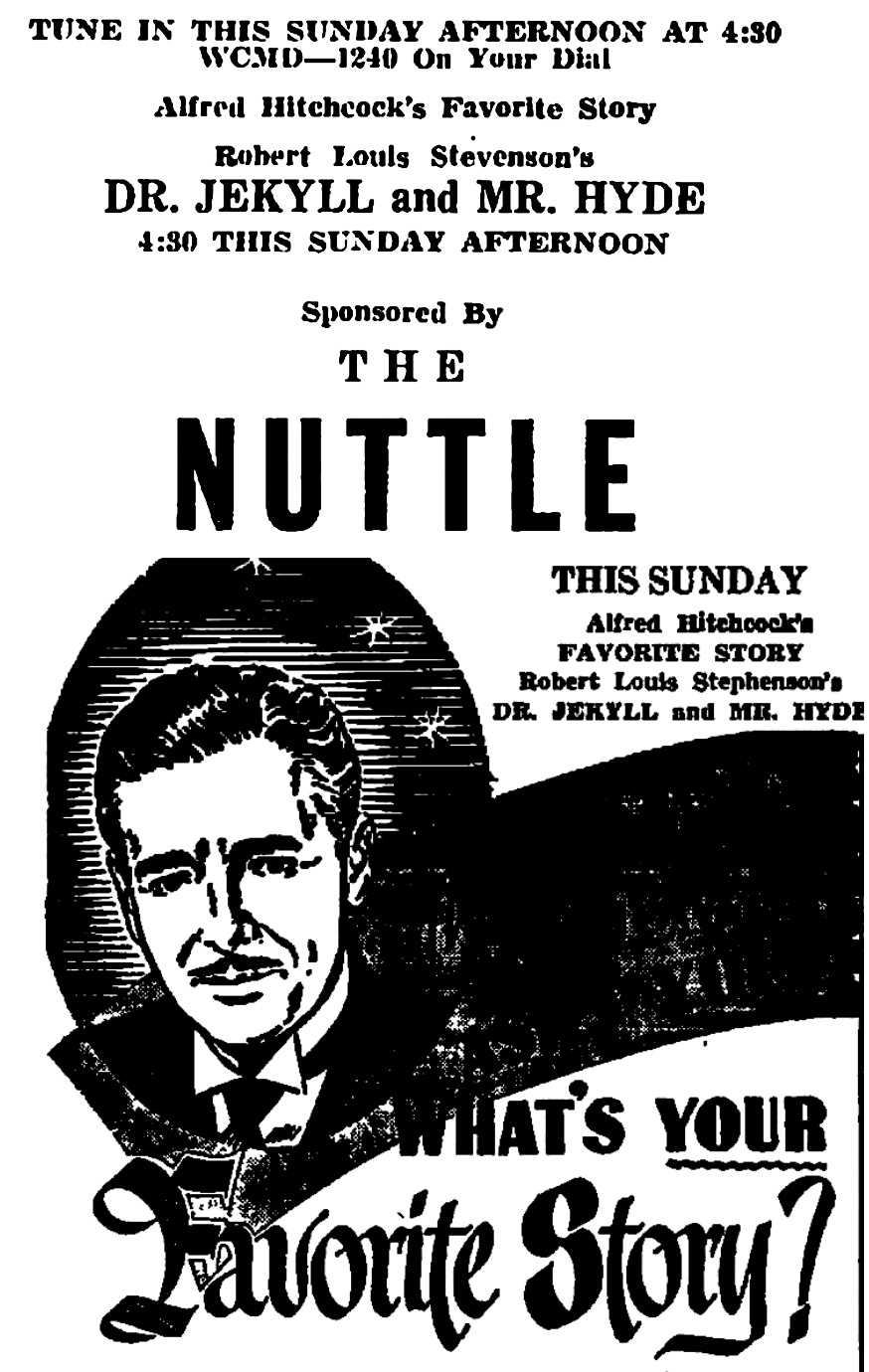 TUNE IN THIS SUNDAY AFTERNOON AT 4:30
WCMD—1240 On Your Dial

Alfred Hitchcock's Favorite Story

Robert Louis Stevenson's
DR. JEKYLL and MR. HYDE
4:30 THIS SUNDAY AFTERNOON

Sponsored By

THE

NUTTLE

THIS SUNDAY
Alfred Hitchcock's
FAVORITE STORY
Robert Louis Stephenson's
DR. JEKYLL and MR. HYDE

WHAT'S YOUR
Favorite Story?